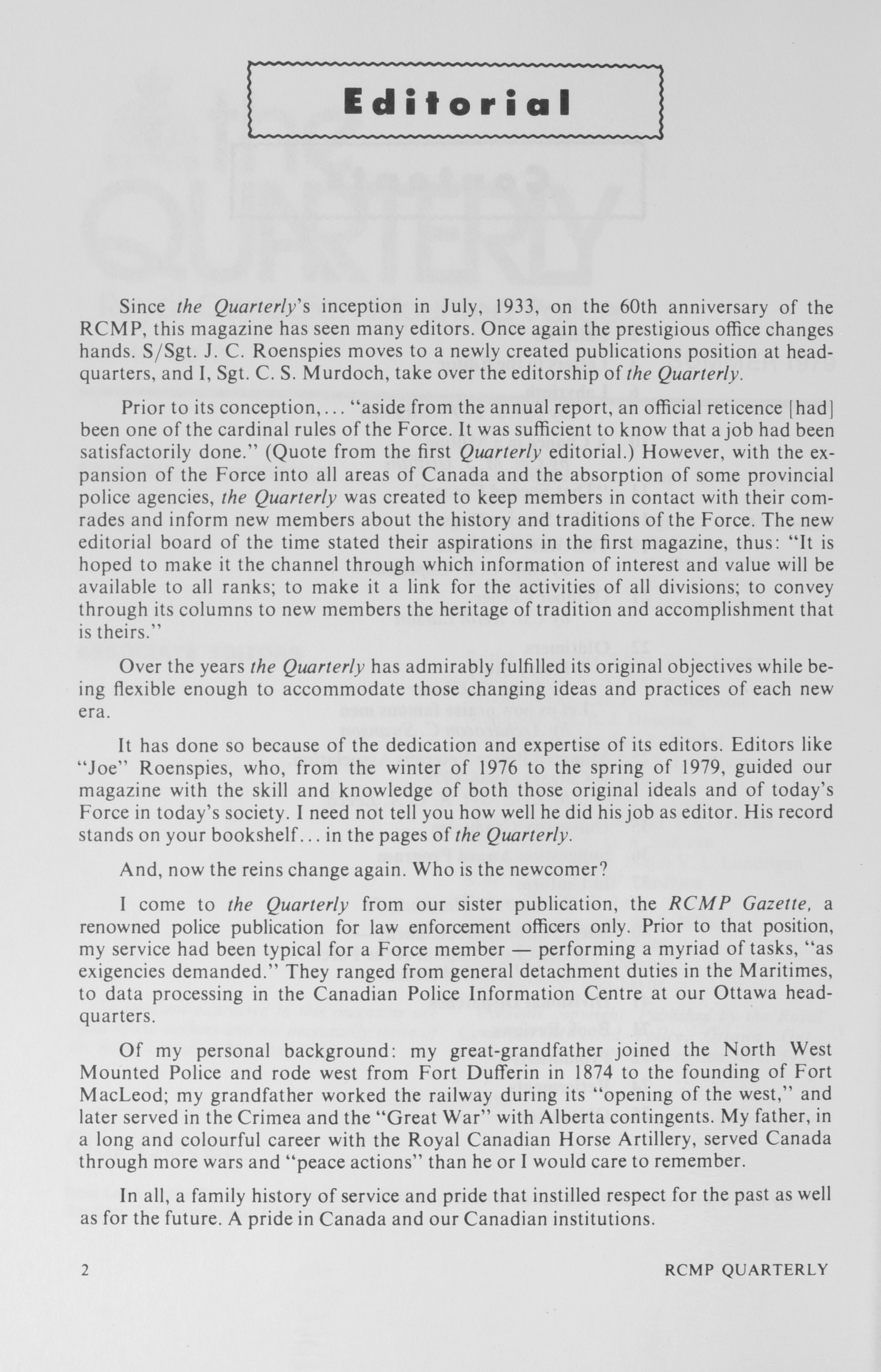 Editorial

Since the Quarterly's inception in July, 1933, on the 60th anniversary of the RCMP, this magazine has seen many editors. Once again the prestigious office changes hands. S/Sgt. J. C. Roenspies moves to a newly created publications position at headquarters, and I, Sgt. C. S. Murdoch, take over the editorship of the Quarterly.

Prior to its conception,... "aside from the annual report, an official reticence [had] been one of the cardinal rules of the Force. It was sufficient to know that a job had been satisfactorily done." (Quote from the first Quarterly editorial.) However, with the expansion of the Force into all areas of Canada and the absorption of some provincial police agencies, the Quarterly was created to keep members in contact with their comrades and inform new members about the history and traditions of the Force. The new editorial board of the time stated their aspirations in the first magazine, thus: "It is hoped to make it the channel through which information of interest and value will be available to all ranks; to make it a link for the activities of all divisions; to convey through its columns to new members the heritage of tradition and accomplishment that is theirs."

Over the years the Quarterly has admirably fulfilled its original objectives while being flexible enough to accommodate those changing ideas and practices of each new era.

It has done so because of the dedication and expertise of its editors. Editors like "Joe" Roenspies, who, from the winter of 1976 to the spring of 1979, guided our magazine with the skill and knowledge of both those original ideals and of today's Force in today's society. I need not tell you how well he did his job as editor. His record stands on your bookshelf... in the pages of the Quarterly.

And, now the reins change again. Who is the newcomer?

I come to the Quarterly from our sister publication, the RCMP Gazette, a renowned police publication for law enforcement officers only. Prior to that position, my service had been typical for a Force member — performing a myriad of tasks, "as exigencies demanded." They ranged from general detachment duties in the Maritimes, to data processing in the Canadian Police Information Centre at our Ottawa headquarters.

Of my personal background: my great-grandfather joined the North West Mounted Police and rode west from Fort Dufferin in 1874 to the founding of Fort MacLeod; my grandfather worked the railway during its "opening of the west," and later served in the Crimea and the "Great War" with Alberta contingents. My father, in a long and colourful career with the Royal Canadian Horse Artillery, served Canada through more wars and "peace actions" than he or I would care to remember.

In all, a family history of service and pride that instilled respect for the past as well as for the future. A pride in Canada and our Canadian institutions.

2

RCMP QUARTERLY